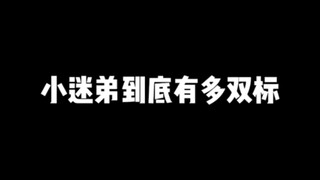 小迷弟到底有多双标